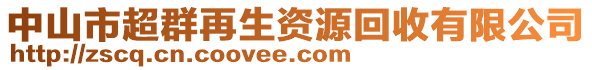 中山市超群再生资源回收有限公司
http://zscq.cn.coovee.com